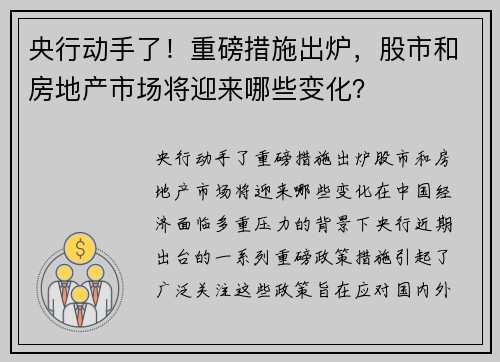 央行动手了！重磅措施出炉，股市和房地产市场将迎来哪些变化?

央行动手了重磅措施出炉股市和房地产市场将迎来哪些变化在中国经济面临多重压力的背景下央行近期出台的一系列重磅政策措施引起了广泛关注这些政策旨在应对国内外

$